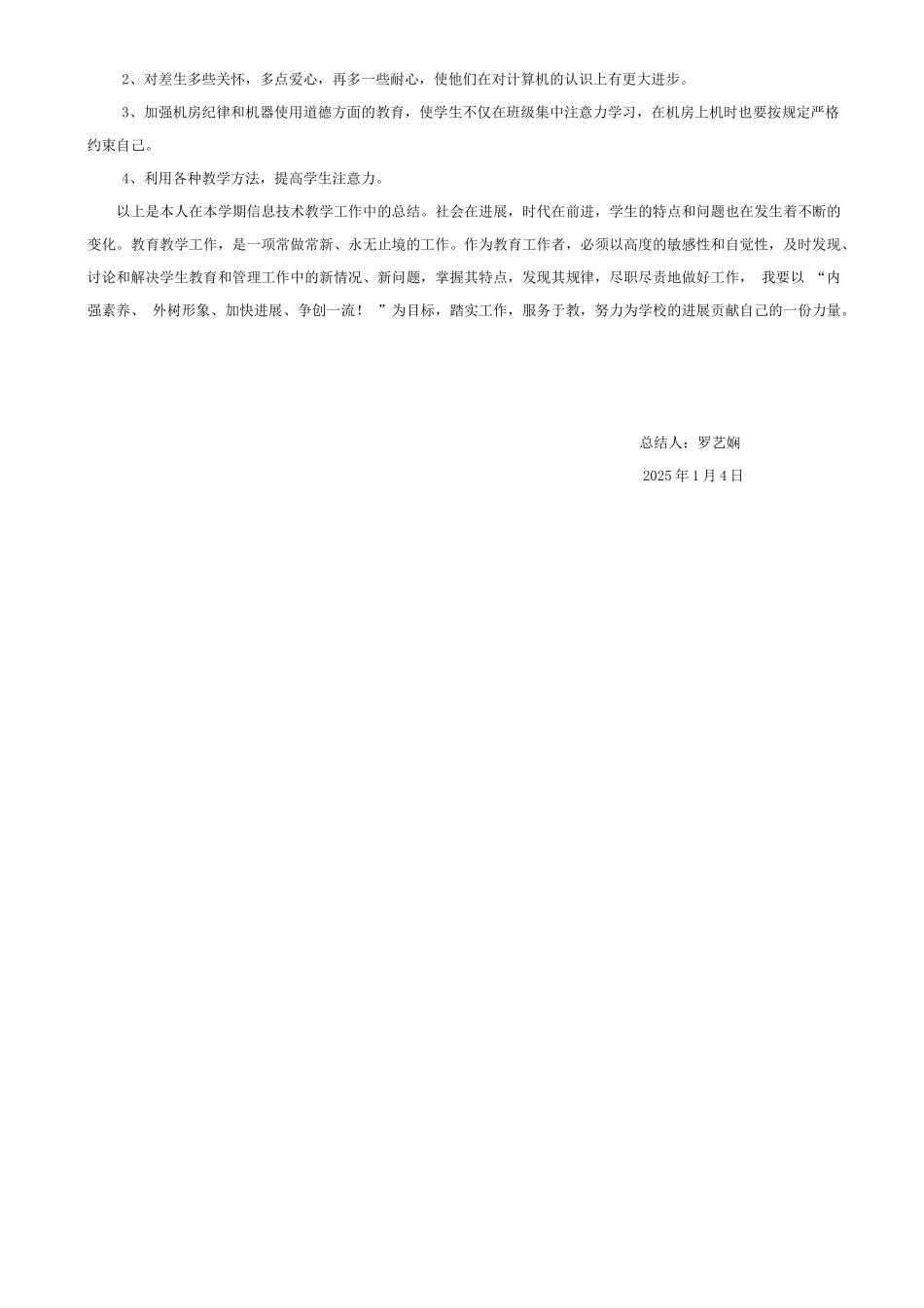 2、对差生多些关怀，多点爱心，再多一些耐心，使他们在对计算机的认识上有更大进步。

3、加强机房纪律和机器使用道德方面的教育，使学生不仅在班级集中注意力学习，在机房上机时也要按规定严格约束自己。

4、利用各种教学方法，提高学生注意力。

以上是本人在本学期信息技术教学工作中的总结。社会在进展，时代在前进，学生的特点和问题也在发生着不断的变化。教育教学工作，是一项常做常新、永无止境的工作。作为教育工作者，必须以高度的敏感性和自觉性，及时发现、讨论和解决学生教育和管理工作中的新情况、新问题，掌握其特点，发现其规律，尽职尽责地做好工作， 我要以 “内强素养、 外树形象、加快进展、争创一流！ ”为目标，踏实工作，服务于教，努力为学校的进展贡献自己的一份力量。

总结人：罗艺娴

2025 年 1 月 4 日